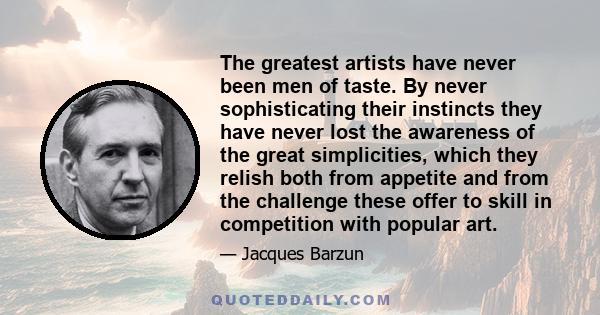 The greatest artists have never been men of taste. By never sophisticating their instincts they have never lost the awareness of the great simplicities, which they relish both from appetite and from the challenge these offer to skill in competition with popular art.

— Jacques Barzun

QUOTEDDAILY.COM